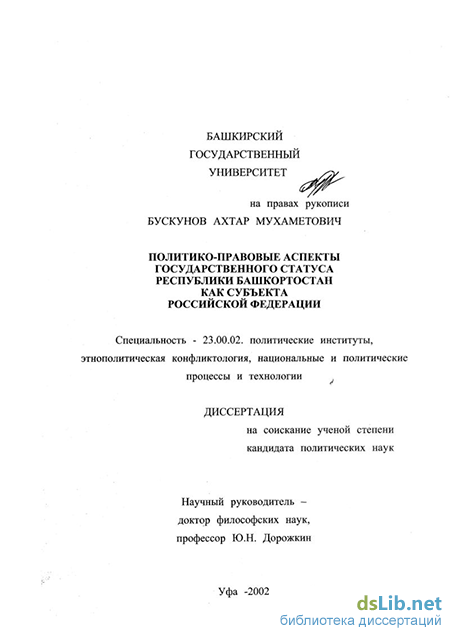 БАШКИРСКИЙ
ГОСУДАРСТВЕННЫЙ
УНИВЕРСИТЕТ

на правах рукописи

БУСКУНОВ АХТАР МУХАМЕТОВИЧ

ПОЛИТИКО-ПРАВОВЫЕ АСПЕКТЫ
ГОСУДАРСТВЕННОГО СТАТУСА
РЕСПУБЛИКИ БАШКОРТОСТАН
КАК СУБЪЕКТА
РОССИЙСКОЙ ФЕДЕРАЦИИ

Специальность - 23.00.02. политические институты, этнополитическая конфликтология, национальные и политические процессы и технологии

ДИССЕРТАЦИЯ
на соискание ученой степени
кандидата политических наук

Научный руководитель –
доктор философских наук,
профессор Ю.Н. Дорожкин

Уфа -2002

dsLib.net
библиотека диссертаций